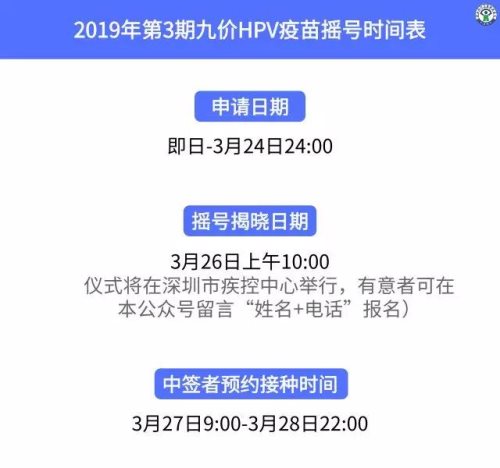 2019年第3期九价HPV疫苗摇号时间表

申请日期

即日-3月24日24:00

摇号揭晓日期

3月26日上午10:00
仪式将在深圳市疾控中心举行，有意者可在本公众号留言“姓名+电话”报名）

中签者预约接种时间

3月27日9:00-3月28日22:00